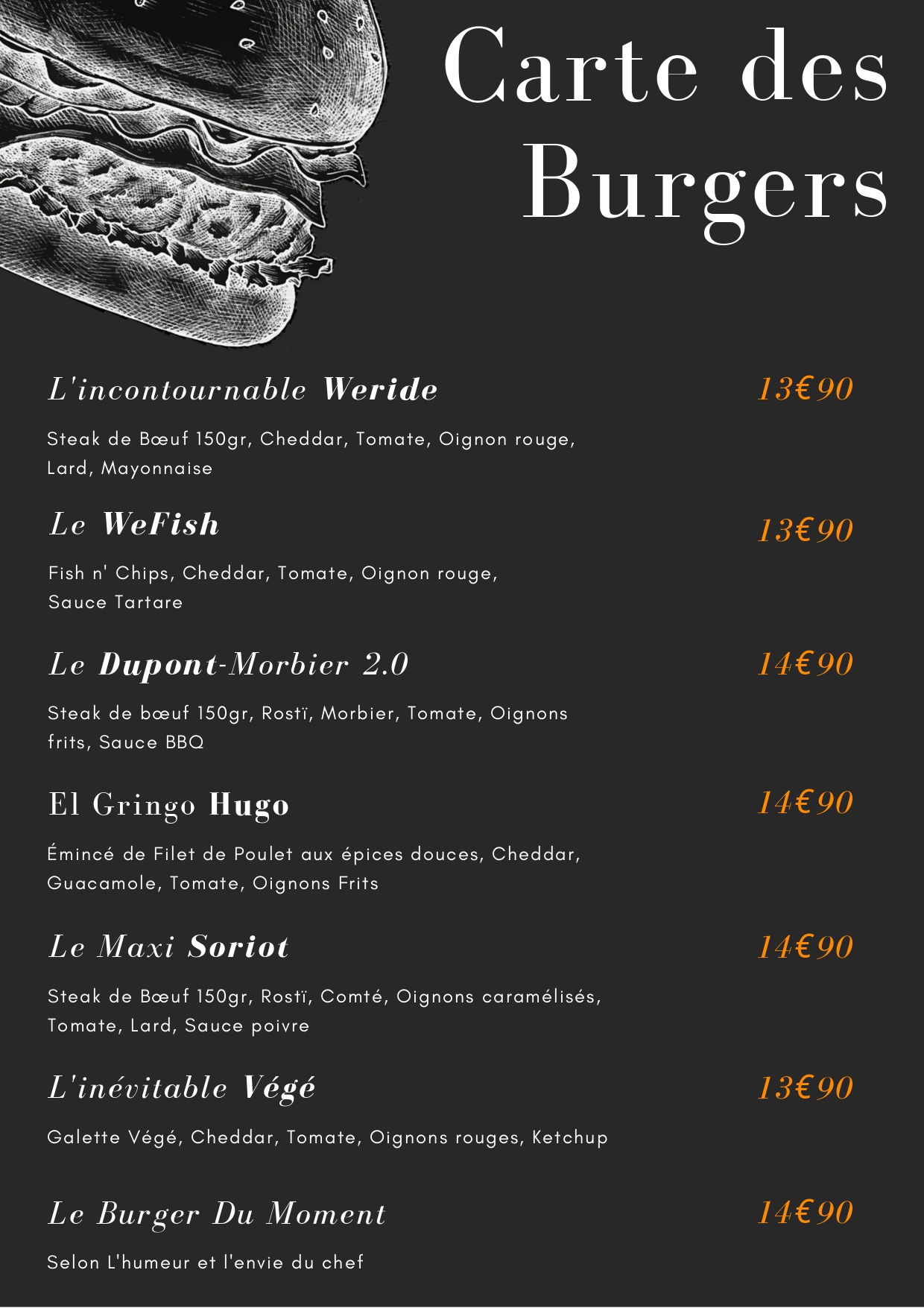 Carte des Burgers

L'incontournable Weride
13€90

Steak de Bœuf 150gr, Cheddar, Tomate, Oignon rouge, Lard, Mayonnaise

Le WeFish
13€90

Fish n' Chips, Cheddar, Tomate, Oignon rouge, Sauce Tartare

Le Dupont-Morbier 2.0
14€90

Steak de bœuf 150gr, Rostï, Morbier, Tomate, Oignons frits, Sauce BBQ

El Gringo Hugo
14€90

Émincé de Filet de Poulet aux épices douces, Cheddar, Guacamole, Tomate, Oignons Frits

Le Maxi Soriot
14€90

Steak de Bœuf 150gr, Rostï, Comté, Oignons caramélisés, Tomate, Lard, Sauce poivre

L'inévitable Végé
13€90

Galette Végé, Cheddar, Tomate, Oignons rouges, Ketchup

Le Burger Du Moment
14€90

Selon L'humeur et l'envie du chef